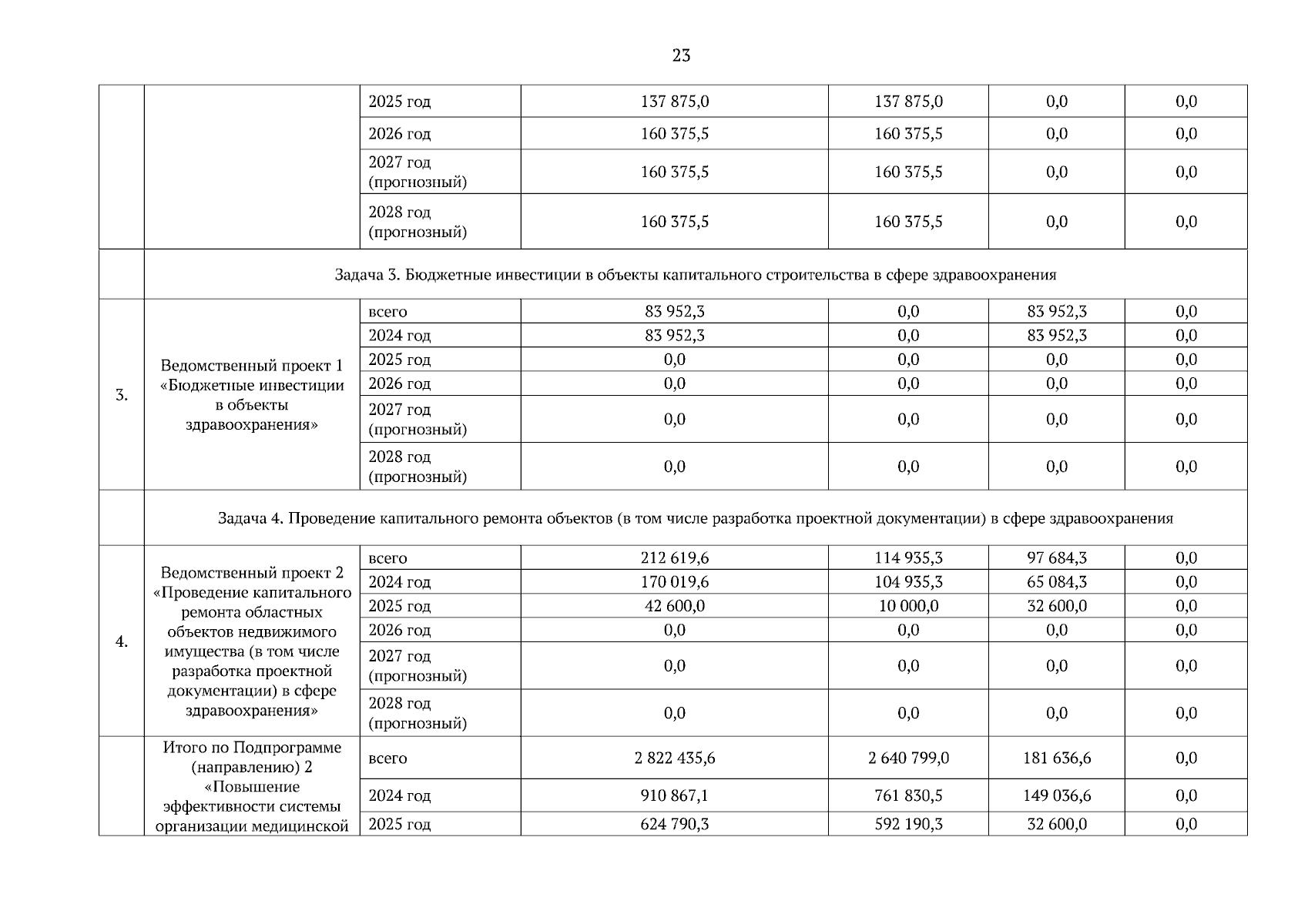 23

| | | | | | | |
|---|---|---|---|---|---|---|
| | | 2025 год | 137 875,0 | 137 875,0 | 0,0 | 0,0 |
| | | 2026 год | 160 375,5 | 160 375,5 | 0,0 | 0,0 |
| | | 2027 год (прогнозный) | 160 375,5 | 160 375,5 | 0,0 | 0,0 |
| | | 2028 год (прогнозный) | 160 375,5 | 160 375,5 | 0,0 | 0,0 |
| | Задача 3. Бюджетные инвестиции в объекты капитального строительства в сфере здравоохранения | | | | | |
| 3. | Ведомственный проект 1 «Бюджетные инвестиции в объекты здравоохранения» | всего | 83 952,3 | 0,0 | 83 952,3 | 0,0 |
| | | 2024 год | 83 952,3 | 0,0 | 83 952,3 | 0,0 |
| | | 2025 год | 0,0 | 0,0 | 0,0 | 0,0 |
| | | 2026 год | 0,0 | 0,0 | 0,0 | 0,0 |
| | | 2027 год (прогнозный) | 0,0 | 0,0 | 0,0 | 0,0 |
| | | 2028 год (прогнозный) | 0,0 | 0,0 | 0,0 | 0,0 |
| | Задача 4. Проведение капитального ремонта объектов (в том числе разработка проектной документации) в сфере здравоохранения | | | | | |
| 4. | Ведомственный проект 2 «Проведение капитального ремонта областных объектов недвижимого имущества (в том числе разработка проектной документации) в сфере здравоохранения» | всего | 212 619,6 | 114 935,3 | 97 684,3 | 0,0 |
| | | 2024 год | 170 019,6 | 104 935,3 | 65 084,3 | 0,0 |
| | | 2025 год | 42 600,0 | 10 000,0 | 32 600,0 | 0,0 |
| | | 2026 год | 0,0 | 0,0 | 0,0 | 0,0 |
| | | 2027 год (прогнозный) | 0,0 | 0,0 | 0,0 | 0,0 |
| | | 2028 год (прогнозный) | 0,0 | 0,0 | 0,0 | 0,0 |
| | Итого по Подпрограмме (направлению) 2 «Повышение эффективности системы организации медицинской | всего | 2 822 435,6 | 2 640 799,0 | 181 636,6 | 0,0 |
| | | 2024 год | 910 867,1 | 761 830,5 | 149 036,6 | 0,0 |
| | | 2025 год | 624 790,3 | 592 190,3 | 32 600,0 | 0,0 |